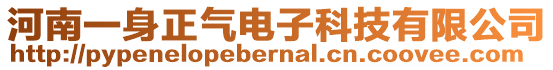 河南一身正气电子科技有限公司
http://pypenelopebernal.cn.coovee.com